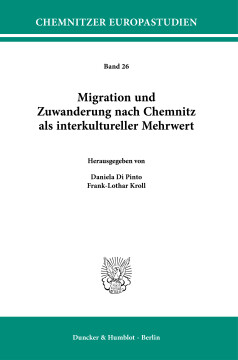 CHEMNITZER EUROPASTUDIEN

Band 26

Migration und Zuwanderung nach Chemnitz als interkultureller Mehrwert

Herausgegeben von

Daniela Di Pinto
Frank-Lothar Kroll

Duncker & Humblot · Berlin